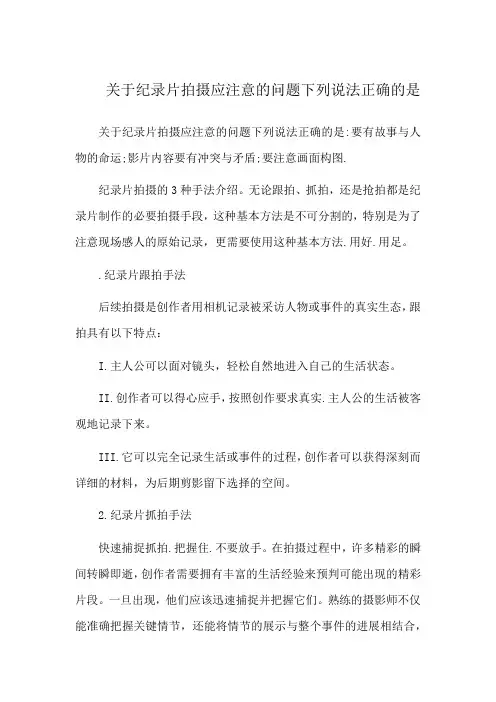 关于纪录片拍摄应注意的问题下列说法正确的是

关于纪录片拍摄应注意的问题下列说法正确的是:要有故事与人物的命运;影片内容要有冲突与矛盾;要注意画面构图.

纪录片拍摄的3种手法介绍。无论跟拍、抓拍，还是抢拍都是纪录片制作的必要拍摄手段，这种基本方法是不可分割的，特别是为了注意现场感人的原始记录，更需要使用这种基本方法.用好.用足。

.纪录片跟拍手法

后续拍摄是创作者用相机记录被采访人物或事件的真实生态，跟拍具有以下特点:

I.主人公可以面对镜头，轻松自然地进入自己的生活状态。

II.创作者可以得心应手，按照创作要求真实.主人公的生活被客观地记录下来。

III.它可以完全记录生活或事件的过程，创作者可以获得深刻而详细的材料，为后期剪影留下选择的空间。

2.纪录片抓拍手法

快速捕捉抓拍.把握住.不要放手。在拍摄过程中，许多精彩的瞬间转瞬即逝，创作者需要拥有丰富的生活经验来预判可能出现的精彩片段。一旦出现，他们应该迅速捕捉并把握它们。熟练的摄影师不仅能准确把握关键情节，还能将情节的展示与整个事件的进展相结合，